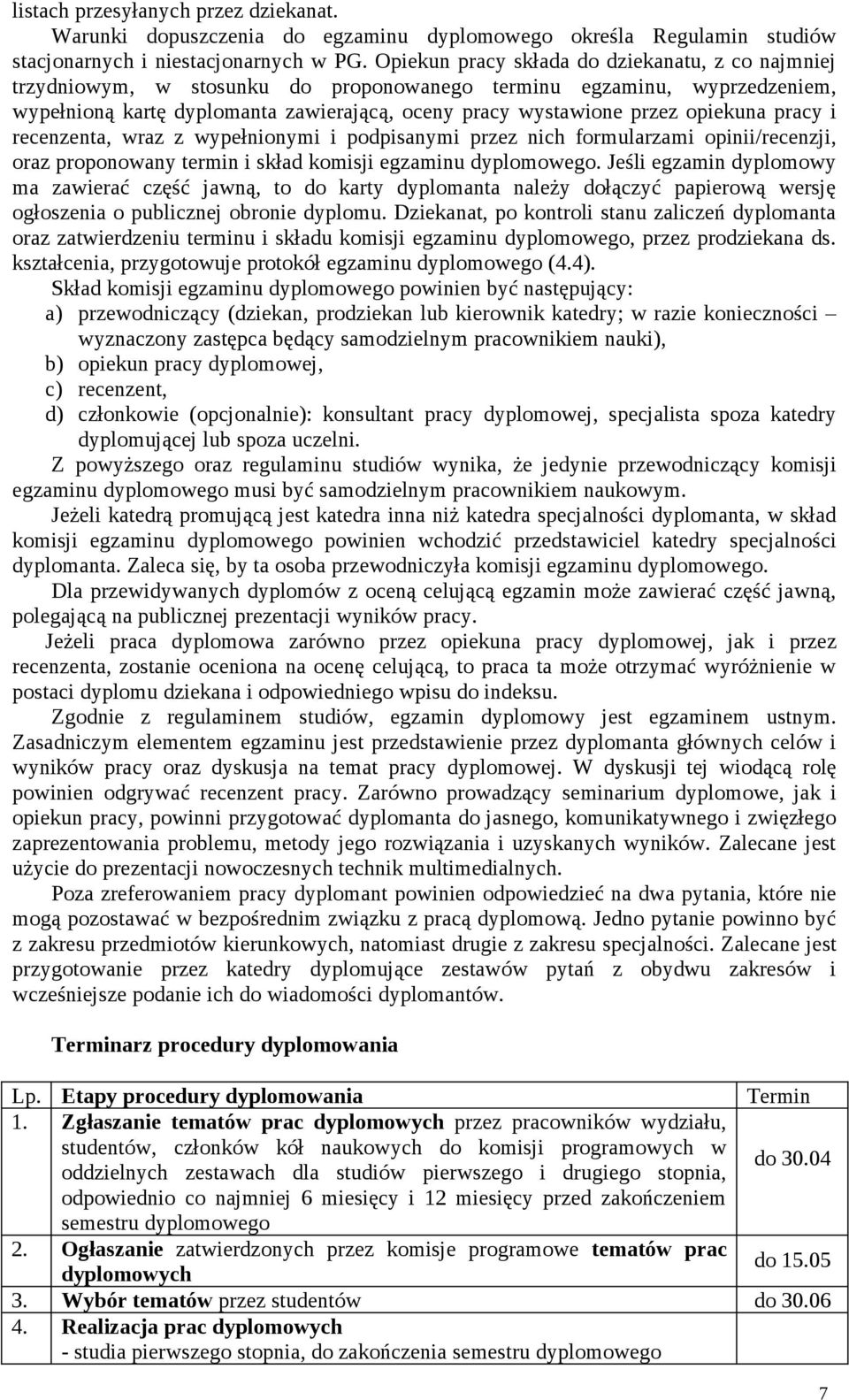 listach przesyłanych przez dziekanat.

Warunki dopuszczenia do egzaminu dyplomowego określa Regulamin studiów stacjonarnych i niestacjonarnych w PG. Opiekun pracy składa do dziekanatu, z co najmniej trzydniowym, w stosunku do proponowanego terminu egzaminu, wyprzedzeniem, wypełnioną kartę dyplomanta zawierającą, oceny pracy wystawione przez opiekuna pracy i recenzenta, wraz z wypełnionymi i podpisanymi przez nich formularzami opinii/recenzji, oraz proponowany termin i skład komisji egzaminu dyplomowego. Jeśli egzamin dyplomowy ma zawierać część jawną, to do karty dyplomanta należy dołączyć papierową wersję ogłoszenia o publicznej obronie dyplomu. Dziekanat, po kontroli stanu zaliczeń dyplomanta oraz zatwierdzeniu terminu i składu komisji egzaminu dyplomowego, przez prodziekana ds. kształcenia, przygotowuje protokół egzaminu dyplomowego (4.4).

Skład komisji egzaminu dyplomowego powinien być następujący:
a) przewodniczący (dziekan, prodziekan lub kierownik katedry; w razie konieczności – wyznaczony zastępca będący samodzielnym pracownikiem nauki),
b) opiekun pracy dyplomowej,
c) recenzent,
d) członkowie (opcjonalnie): konsultant pracy dyplomowej, specjalista spoza katedry dyplomującej lub spoza uczelni.

Z powyższego oraz regulaminu studiów wynika, że jedynie przewodniczący komisji egzaminu dyplomowego musi być samodzielnym pracownikiem naukowym.

Jeżeli katedrą promującą jest katedra inna niż katedra specjalności dyplomanta, w skład komisji egzaminu dyplomowego powinien wchodzić przedstawiciel katedry specjalności dyplomanta. Zaleca się, by ta osoba przewodniczyła komisji egzaminu dyplomowego.

Dla przewidywanych dyplomów z oceną celującą egzamin może zawierać część jawną, polegającą na publicznej prezentacji wyników pracy.

Jeżeli praca dyplomowa zarówno przez opiekuna pracy dyplomowej, jak i przez recenzenta, zostanie oceniona na ocenę celującą, to praca ta może otrzymać wyróżnienie w postaci dyplomu dziekana i odpowiedniego wpisu do indeksu.

Zgodnie z regulaminem studiów, egzamin dyplomowy jest egzaminem ustnym. Zasadniczym elementem egzaminu jest przedstawienie przez dyplomanta głównych celów i wyników pracy oraz dyskusja na temat pracy dyplomowej. W dyskusji tej wiodącą rolę powinien odgrywać recenzent pracy. Zarówno prowadzący seminarium dyplomowe, jak i opiekun pracy, powinni przygotować dyplomanta do jasnego, komunikatywnego i zwięzłego zaprezentowania problemu, metody jego rozwiązania i uzyskanych wyników. Zalecane jest użycie do prezentacji nowoczesnych technik multimedialnych.

Poza zreferowaniem pracy dyplomant powinien odpowiedzieć na dwa pytania, które nie mogą pozostawać w bezpośrednim związku z pracą dyplomową. Jedno pytanie powinno być z zakresu przedmiotów kierunkowych, natomiast drugie z zakresu specjalności. Zalecane jest przygotowanie przez katedry dyplomujące zestawów pytań z obydwu zakresów i wcześniejsze podanie ich do wiadomości dyplomantów.

Terminarz procedury dyplomowania

| Lp. | Etapy procedury dyplomowania | Termin |
|---|---|---|
| 1. | Zgłaszanie tematów prac dyplomowych przez pracowników wydziału, studentów, członków kół naukowych do komisji programowych w oddzielnych zestawach dla studiów pierwszego i drugiego stopnia, odpowiednio co najmniej 6 miesięcy i 12 miesięcy przed zakończeniem semestru dyplomowego | do 30.04 |
| 2. | Ogłaszanie zatwierdzonych przez komisje programowe tematów prac dyplomowych | do 15.05 |
| 3. | Wybór tematów przez studentów | do 30.06 |
| 4. | Realizacja prac dyplomowych - studia pierwszego stopnia, do zakończenia semestru dyplomowego | |

7